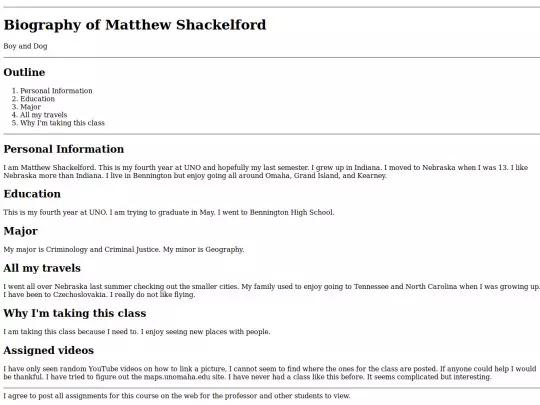 Biography of Matthew Shackelford

Boy and Dog

Outline

1. Personal Information
2. Education
3. Major
4. All my travels
5. Why I'm taking this class

Personal Information

I am Matthew Shackelford. This is my fourth year at UNO and hopefully my last semester. I grew up in Indiana. I moved to Nebraska when I was 13. I like Nebraska more than Indiana. I live in Bennington but enjoy going all around Omaha, Grand Island, and Kearney.

Education

This is my fourth year at UNO. I am trying to graduate in May. I went to Bennington High School.

Major

My major is Criminology and Criminal Justice. My minor is Geography.

All my travels

I went all over Nebraska last summer checking out the smaller cities. My family used to enjoy going to Tennessee and North Carolina when I was growing up. I have been to Czechoslovakia. I really do not like flying.

Why I'm taking this class

I am taking this class because I need to. I enjoy seeing new places with people.

Assigned videos

I have only seen random YouTube videos on how to link a picture. I cannot seem to find where the ones for the class are posted. If anyone could help I would be thankful. I have tried to figure out the maps.unomaha.edu site. I have never had a class like this before. It seems complicated but interesting.

I agree to post all assignments for this course on the web for the professor and other students to view.